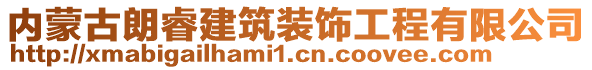 内蒙古朗睿建筑装饰工程有限公司
http://xmabigailhami1.cn.coovee.com